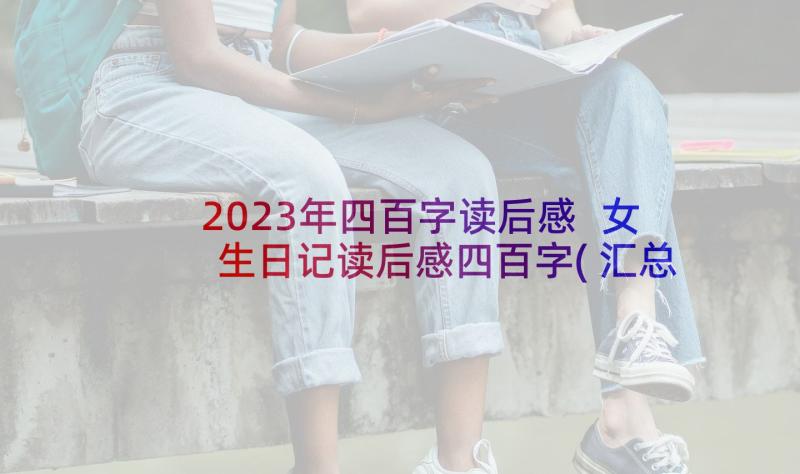 2023年四百字读后感 女生日记读后感四百字(汇总